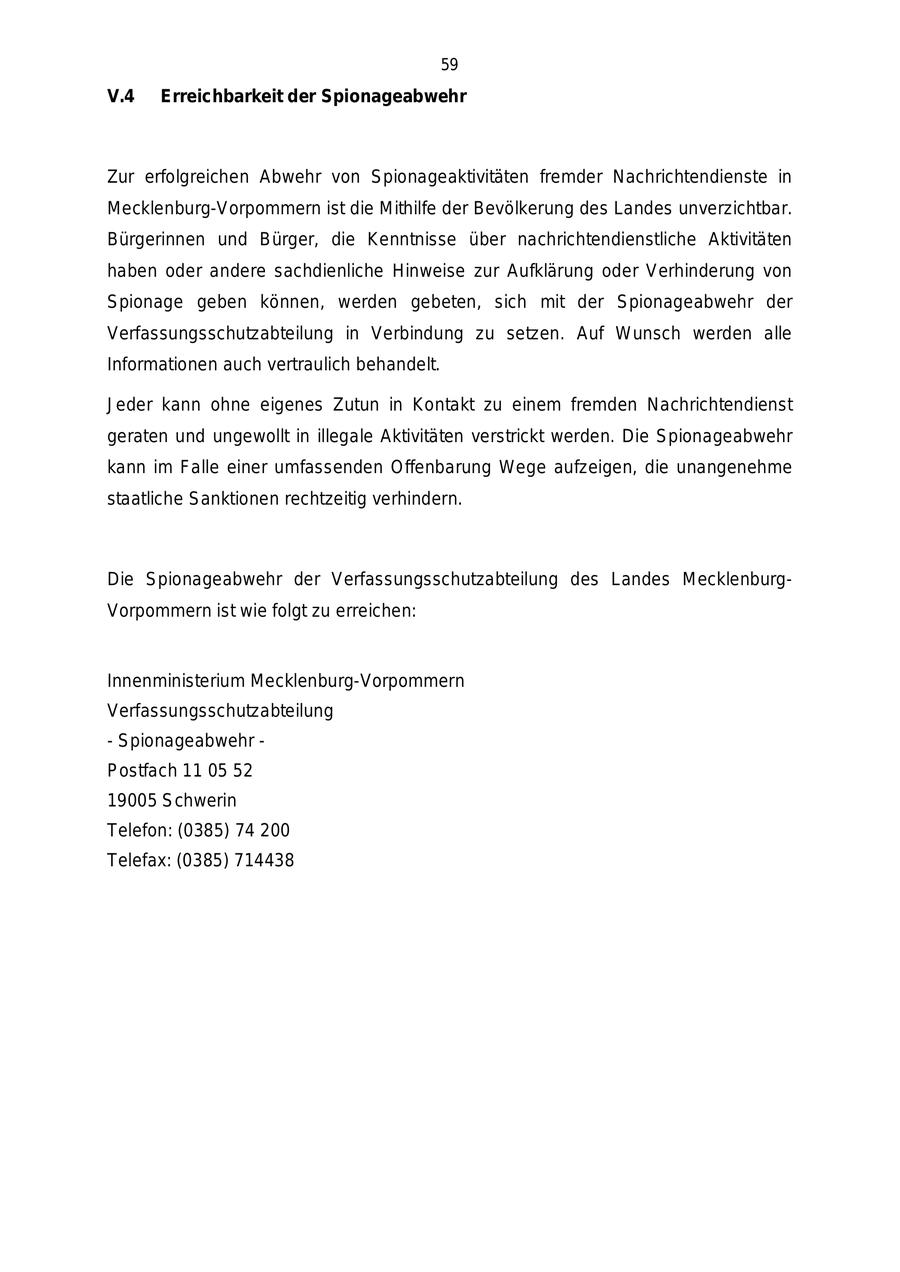 59

V.4 Erreichbarkeit der Spionageabwehr

Zur erfolgreichen Abwehr von Spionageaktivitäten fremder Nachrichtendienste in Mecklenburg-Vorpommern ist die Mithilfe der Bevölkerung des Landes unverzichtbar. Bürgerinnen und Bürger, die Kenntnisse über nachrichtendienstliche Aktivitäten haben oder andere sachdienliche Hinweise zur Aufklärung oder Verhinderung von Spionage geben können, werden gebeten, sich mit der Spionageabwehr der Verfassungsschutzabteilung in Verbindung zu setzen. Auf Wunsch werden alle Informationen auch vertraulich behandelt.

Jeder kann ohne eigenes Zutun in Kontakt zu einem fremden Nachrichtendienst geraten und ungewollt in illegale Aktivitäten verstrickt werden. Die Spionageabwehr kann im Falle einer umfassenden Offenbarung Wege aufzeigen, die unangenehme staatliche Sanktionen rechtzeitig verhindern.

Die Spionageabwehr der Verfassungsschutzabteilung des Landes Mecklenburg-Vorpommern ist wie folgt zu erreichen:

Innenministerium Mecklenburg-Vorpommern
Verfassungsschutzabteilung
- Spionageabwehr -
Postfach 11 05 52
19005 Schwerin
Telefon: (0385) 74 200
Telefax: (0385) 714438